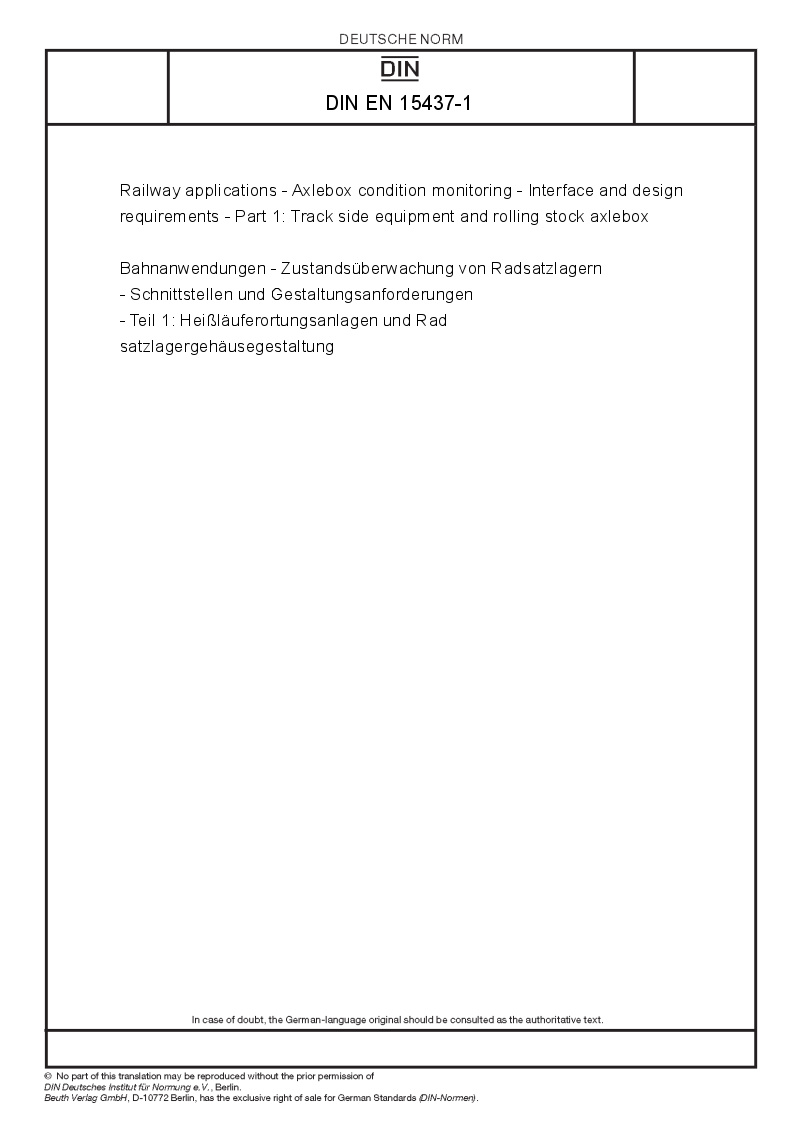 DEUTSCHE NORM

DIN

DIN EN 15437-1

Railway applications - Axlebox condition monitoring - Interface and design requirements - Part 1: Track side equipment and rolling stock axlebox

Bahnanwendungen - Zustandsüberwachung von Radsatzlagern - Schnittstellen und Gestaltungsanforderungen - Teil 1: Heißläuferortungsanlagen und Rad satzlagergehäusegestaltung

In case of doubt, the German-language original should be consulted as the authoritative text.

© No part of this translation may be reproduced without the prior permission of DIN Deutsches Institut für Normung e.V., Berlin.
Beuth Verlag GmbH, D-10772 Berlin, has the exclusive right of sale for German Standards (DIN-Normen).